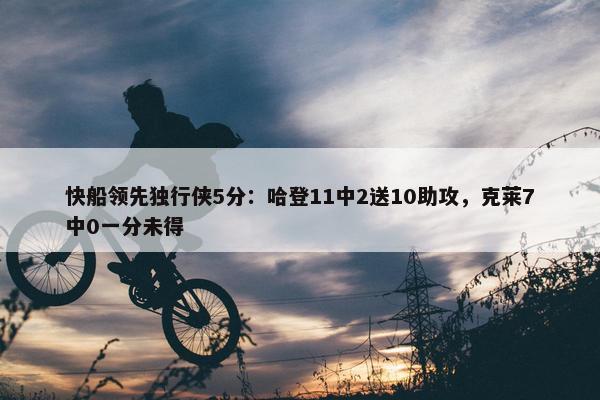 快船领先独行侠5分：哈登11中2送10助攻，克莱7中0一分未得